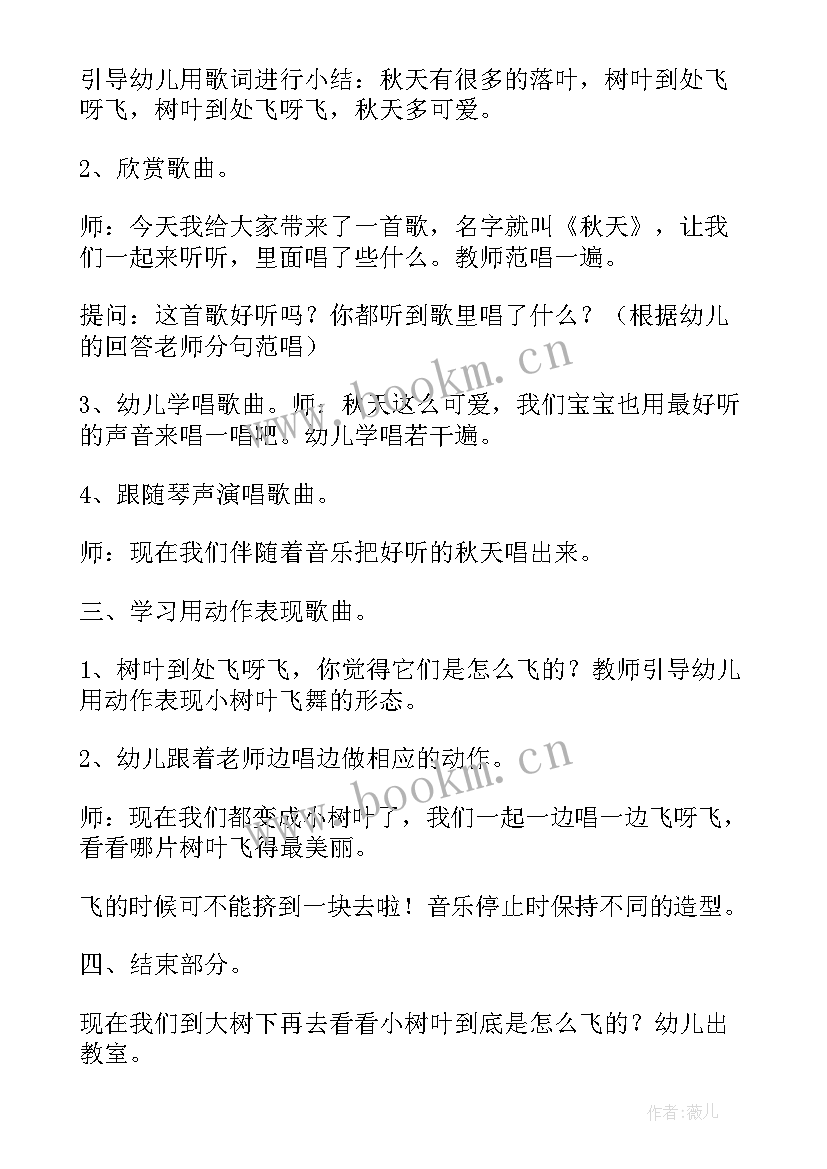 引导幼儿用歌词进行小结：秋天有很多的落叶，树叶到处飞呀飞，树叶到处飞呀飞，秋天多可爱。

2、欣赏歌曲。

师：今天我给大家带来了一首歌，名字就叫《秋天》，让我们一起来听听，里面唱了些什么。教师范唱一遍。

提问：这首歌好听吗？你都听到歌里唱了什么？（根据幼儿的回答老师分句范唱）

3、幼儿学唱歌曲。师：秋天这么可爱，我们宝宝也用最好听的声音来唱一唱吧。幼儿学唱若干遍。

4、跟随琴声演唱歌曲。

师：现在我们伴随着音乐把好听的秋天唱出来。

三、学习用动作表现歌曲。

1、树叶到处飞呀飞，你觉得它们是怎么飞的？教师引导幼儿用动作表现小树叶飞舞的形态。

2、幼儿跟着老师边唱边做相应的动作。

师：现在我们都变成小树叶了，我们一起一边唱一边飞呀飞，看看哪片树叶飞得最美丽。

飞的时候可不能挤到一块去啦！音乐停止时保持不同的造型。

四、结束部分。

现在我们到大树下再去看看小树叶到底是怎么飞的？幼儿出教室。

www.bookm.cn

www.bookm.cn

作者：薇儿